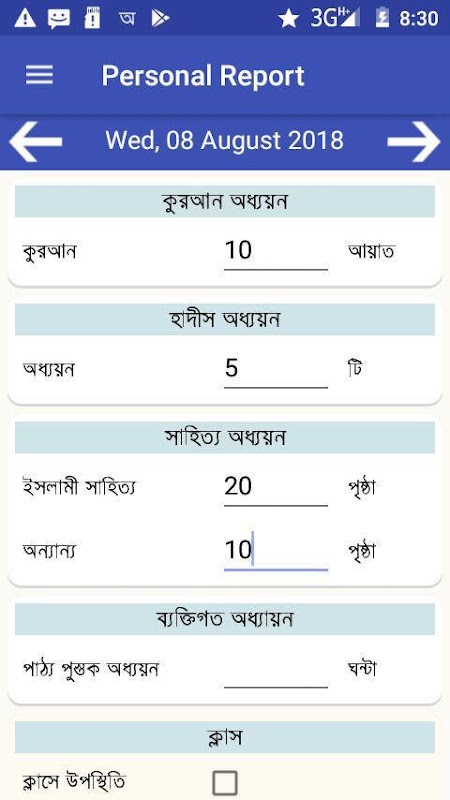 অ

3G H+

8:30

Personal Report

Wed, 08 August 2018

কুরআন অধ্যয়ন

কুরআন 10 আয়াত

হাদীস অধ্যয়ন

অধ্যয়ন 5 টি

সাহিত্য অধ্যয়ন

ইসলামী সাহিত্য 20 পৃষ্ঠা

অন্যান্য 10 পৃষ্ঠা

ব্যক্তিগত অধ্যায়ন

পাঠ্য পুস্তক অধ্যয়ন ঘন্টা

ক্লাস

ক্লাসে উপস্থিতি